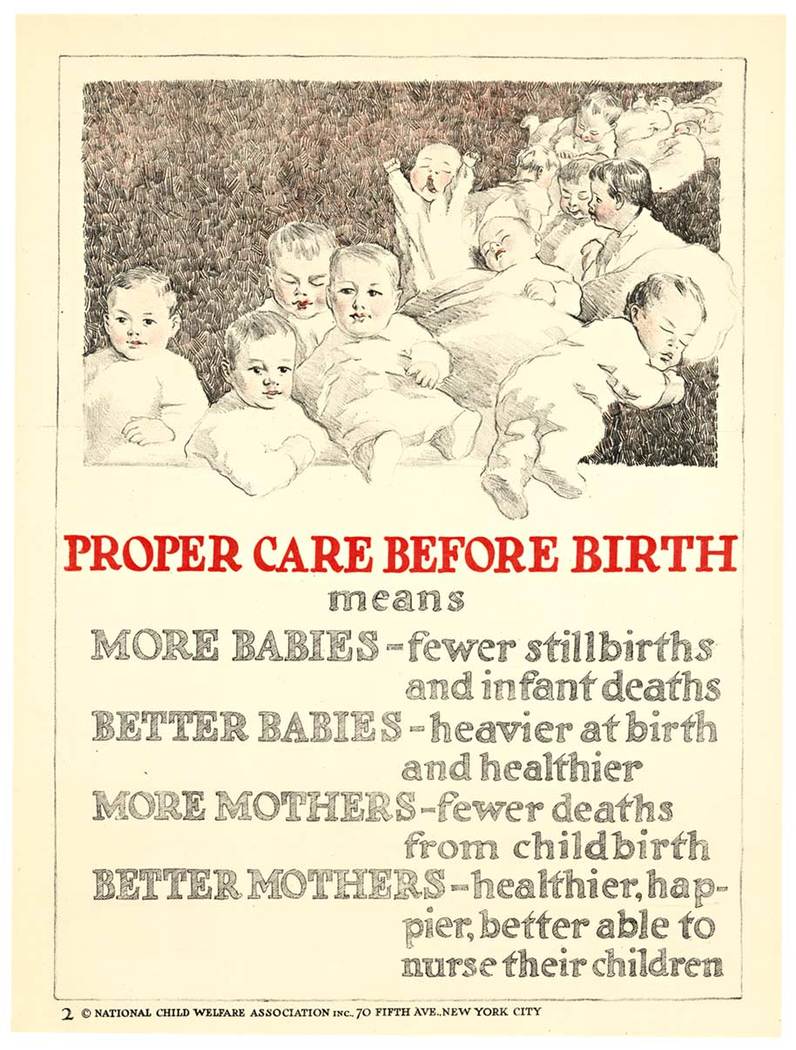 PROPER CARE BEFORE BIRTH
means

MORE BABIES - fewer stillbirths and infant deaths

BETTER BABIES - heavier at birth and healthier

MORE MOTHERS - fewer deaths from childbirth

BETTER MOTHERS - healthier, happier, better able to nurse their children

2 © NATIONAL CHILD WELFARE ASSOCIATION INC., 70 FIFTH AVE., NEW YORK CITY